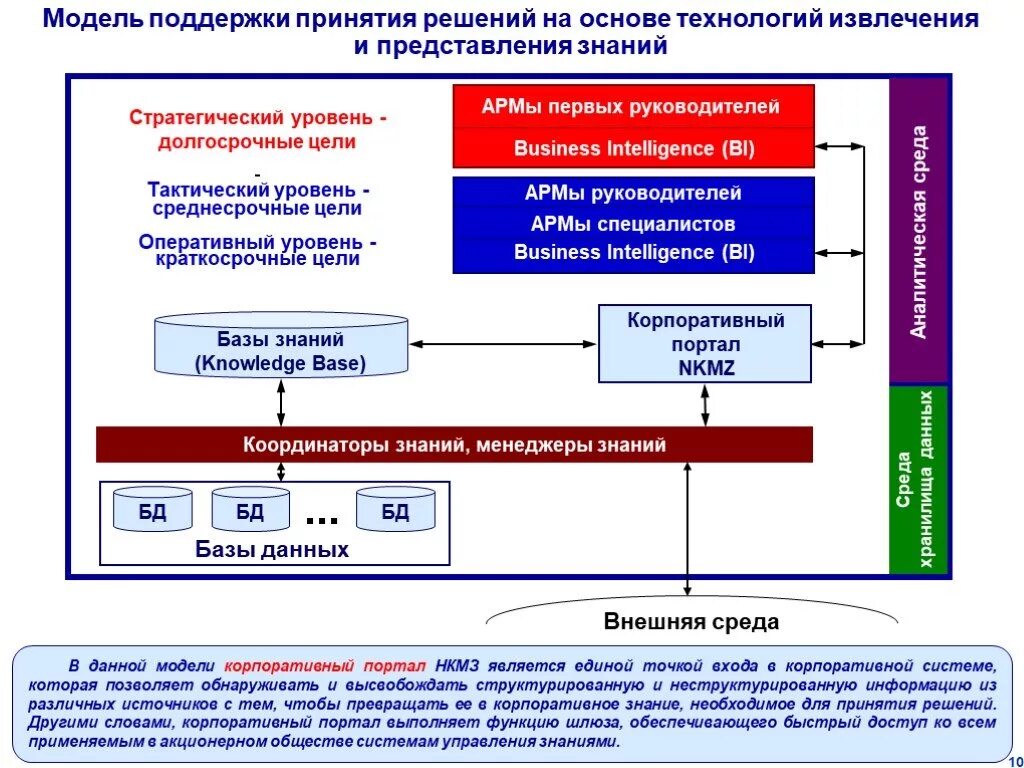 Модель поддержки принятия решений на основе технологий извлечения и представления знаний

Стратегический уровень - долгосрочные цели

-

Тактический уровень - среднесрочные цели

Оперативный уровень - краткосрочные цели

АРМы первых руководителей

Business Intelligence (BI)

АРМы руководителей

АРМы специалистов

Business Intelligence (BI)

Аналитическая среда

Базы знаний (Knowledge Base)

Корпоративный портал NKMZ

Координаторы знаний, менеджеры знаний

БД

БД

...

БД

Базы данных

Среда хранилища данных

Внешняя среда

В данной модели корпоративный портал НКМЗ является единой точкой входа в корпоративной системе, которая позволяет обнаруживать и высвобождать структурированную и неструктурированную информацию из различных источников с тем, чтобы превращать ее в корпоративное знание, необходимое для принятия решений. Другими словами, корпоративный портал выполняет функцию шлюза, обеспечивающего быстрый доступ ко всем применяемым в акционерном обществе системам управления знаниями.

10